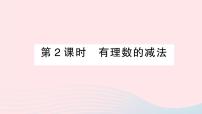 第 2 课时　有理数的减法